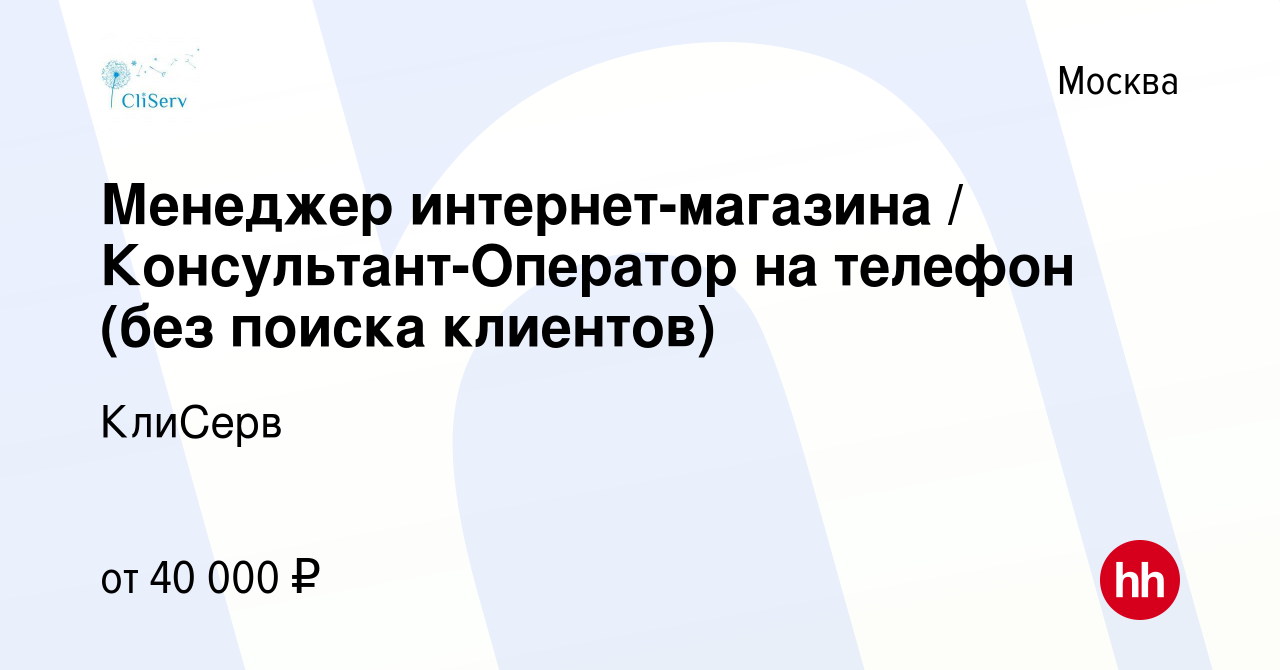 CliServ

Москва

Менеджер интернет-магазина / Консультант-Оператор на телефон (без поиска клиентов)

КлиСерв

от 40 000 ₽

hh